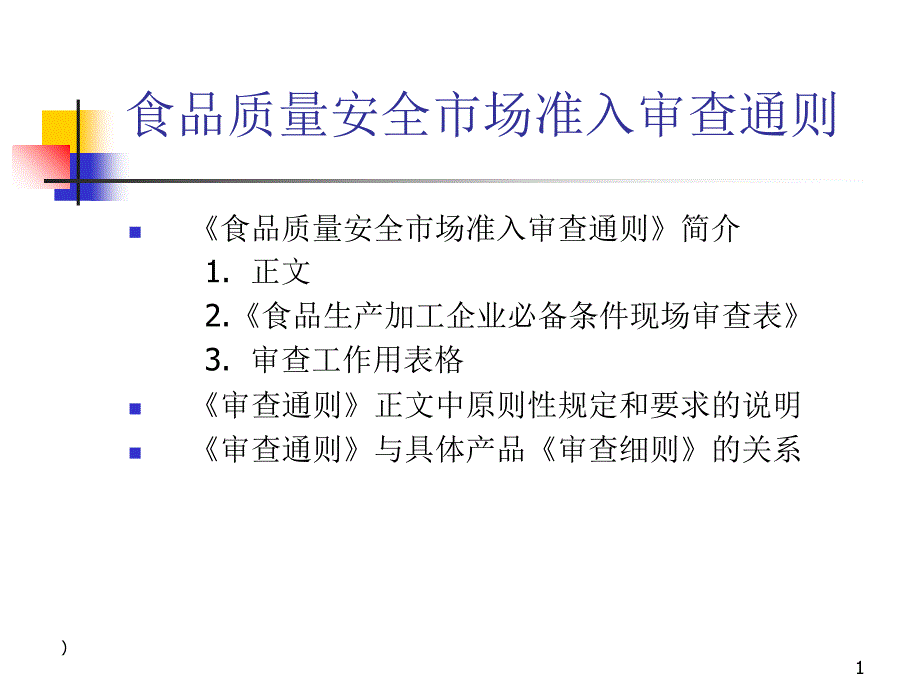 食品质量安全市场准入审查通则

《食品质量安全市场准入审查通则》简介
1. 正文
2.《食品生产加工企业必备条件现场审查表》
3. 审查工作用表格
《审查通则》正文中原则性规定和要求的说明
《审查通则》与具体产品《审查细则》的关系

)

1